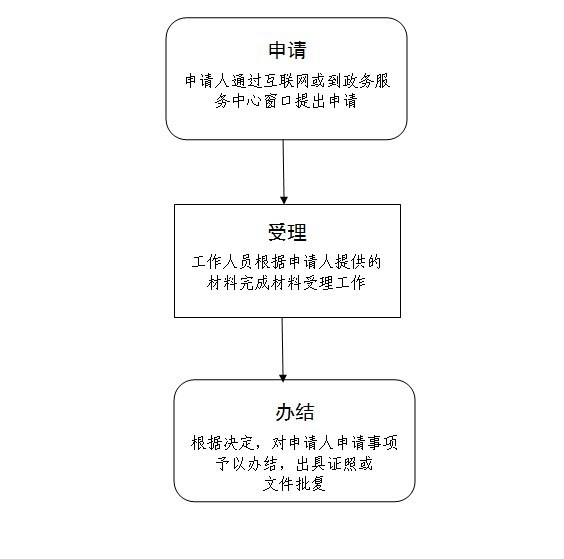 申请

申请人通过互联网或到政务服务中心窗口提出申请

受理

工作人员根据申请人提供的材料完成材料受理工作

办结

根据决定，对申请人申请事项予以办结，出具证照或文件批复